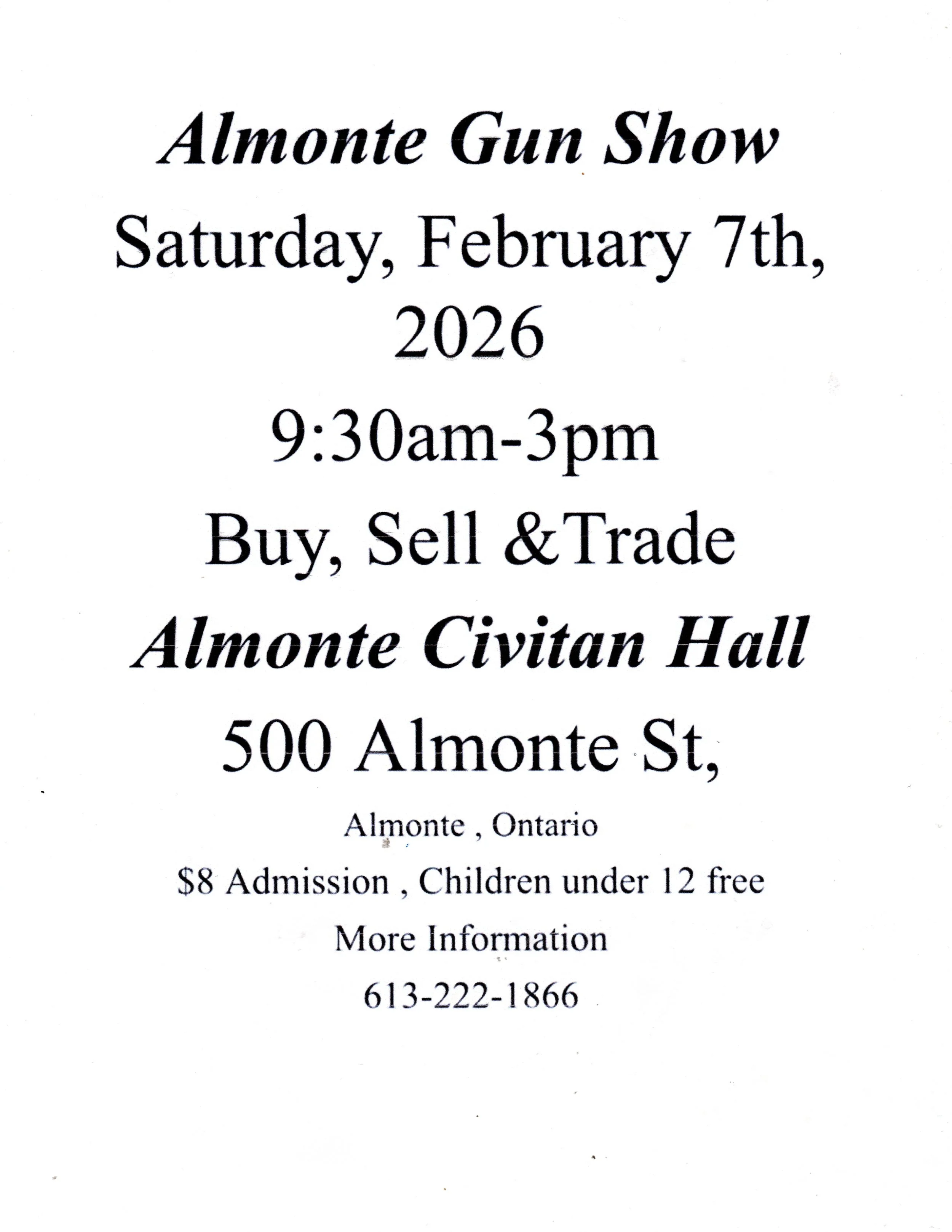 Almonte Gun Show

Saturday, February 7th, 2026

9:30am-3pm

Buy, Sell &Trade

Almonte Civitan Hall

500 Almonte St,

Almonte , Ontario

$8 Admission , Children under 12 free

More Information

613-222-1866